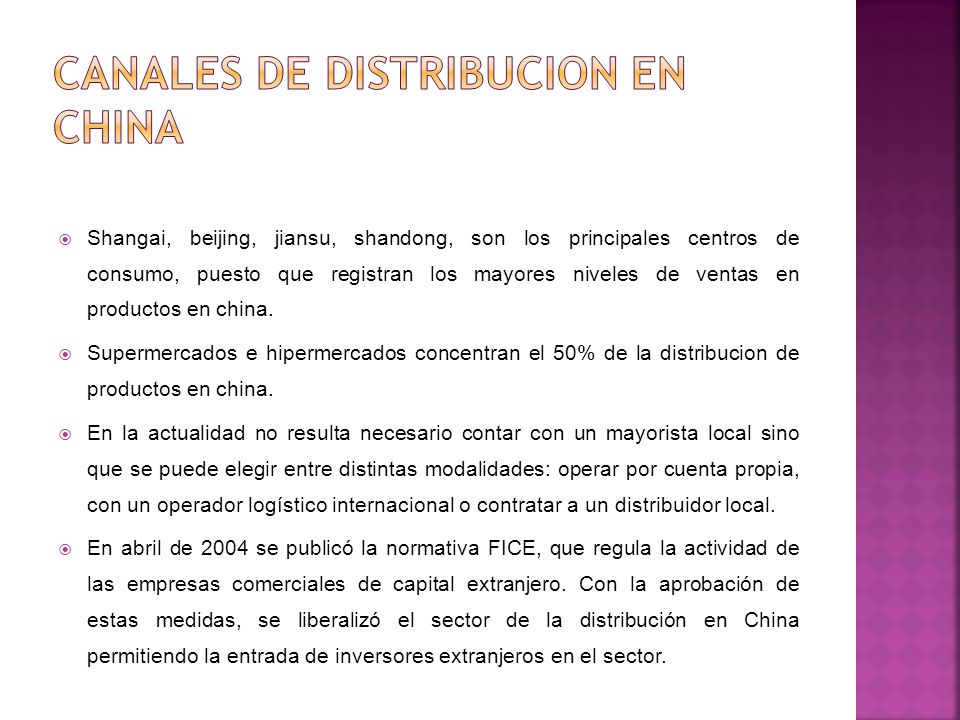 CANALES DE DISTRIBUCION EN CHINA

Shangai, beijing, jiansu, shandong, son los principales centros de consumo, puesto que registran los mayores niveles de ventas en productos en china.

Supermercados e hipermercados concentran el 50% de la distribucion de productos en china.

En la actualidad no resulta necesario contar con un mayorista local sino que se puede elegir entre distintas modalidades: operar por cuenta propia, con un operador logístico internacional o contratar a un distribuidor local.

En abril de 2004 se publicó la normativa FICE, que regula la actividad de las empresas comerciales de capital extranjero. Con la aprobación de estas medidas, se liberalizó el sector de la distribución en China permitiendo la entrada de inversores extranjeros en el sector.